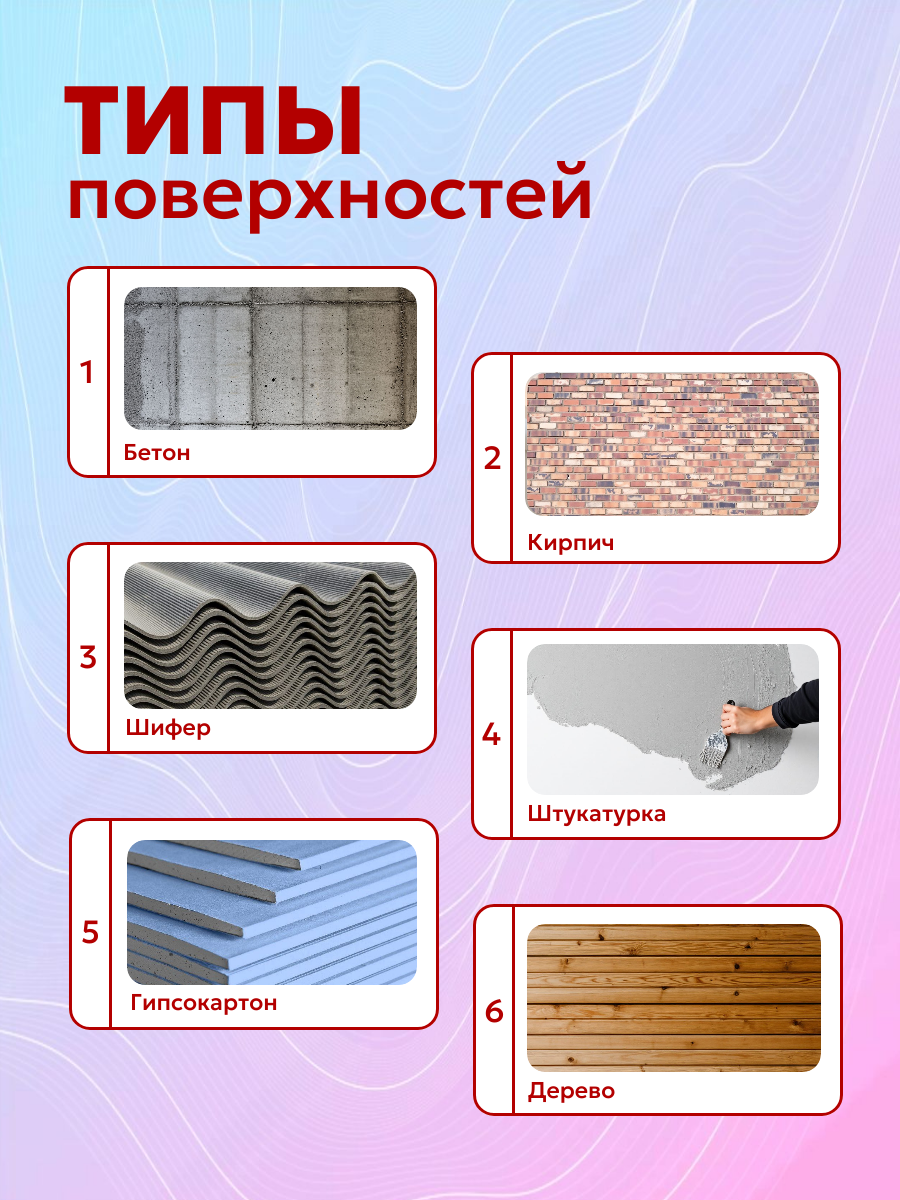 ТИПЫ
поверхностей

1
Бетон

2
Кирпич

3
Шифер

4
Штукатурка

5
Гипсокартон

6
Дерево